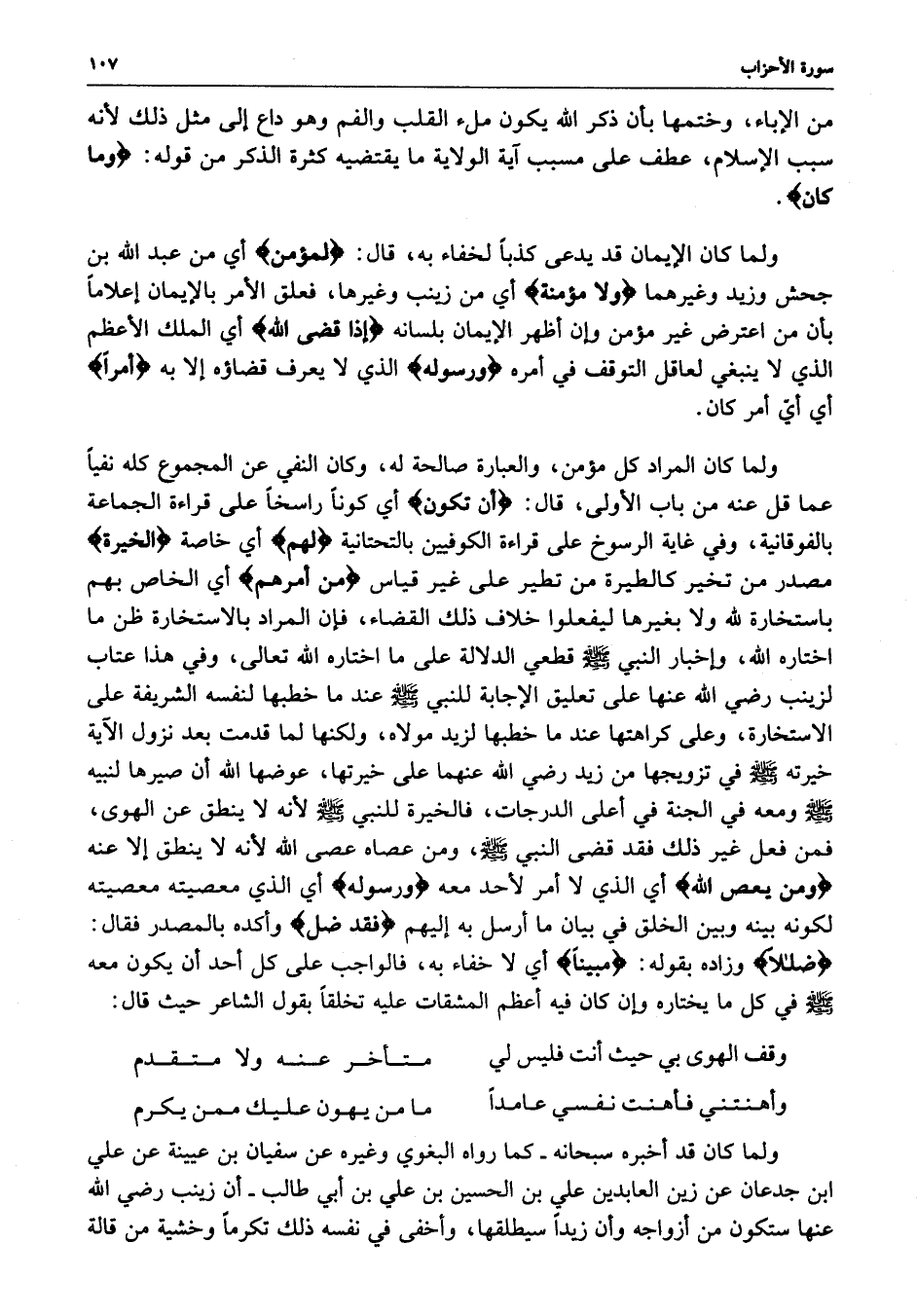 سورة الأحزاب ١٠٧

من الإباء، وختمها بأن ذكر الله يكون ملء القلب والفم وهو داع إلى مثل ذلك لأنه سبب الإسلام، عطف على مسبب آية الولاية ما يقتضيه كثرة الذكر من قوله: ﴿وما كان﴾.

ولما كان الإيمان قد يدعى كذباً لخفاء به، قال: ﴿لمؤمن﴾ أي من عبد الله بن جحش وزيد وغيرهما ﴿ولا مؤمنة﴾ أي من زينب وغيرها، فعلق الأمر بالإيمان إعلاماً بأن من اعترض غير مؤمن وإن أظهر الإيمان بلسانه ﴿إذا قضى الله﴾ أي الملك الأعظم الذي لا ينبغي لعاقل التوقف في أمره ﴿ورسوله﴾ الذي لا يعرف قضاؤه إلا به ﴿أمراً﴾ أي أيّ أمر كان.

ولما كان المراد كل مؤمن، والعبارة صالحة له، وكان النفي عن المجموع كله نفياً عما قل عنه من باب الأولى، قال: ﴿أن تكون﴾ أي كوناً راسخاً على قراءة الجماعة بالفوقانية، وفي غاية الرسوخ على قراءة الكوفيين بالتحتانية ﴿لهم﴾ أي خاصة ﴿الخيرة﴾ مصدر من تخير كالطيرة من تطير على غير قياس ﴿من أمرهم﴾ أي الخاص بهم باستخارة لله ولا بغيرها ليفعلوا خلاف ذلك القضاء، فإن المراد بالاستخارة ظن ما اختاره الله، وإخبار النبي ﷺ قطعي الدلالة على ما اختاره الله تعالى، وفي هذا عتاب لزينب رضي الله عنها على تعليق الإجابة للنبي ﷺ عند ما خطبها لنفسه الشريفة على الاستخارة، وعلى كراهتها عند ما خطبها لزيد مولاه، ولكنها لما قدمت بعد نزول الآية خيرته ﷺ في تزويجها من زيد رضي الله عنهما على خيرتها، عوضها الله أن صيرها لنبيه ﷺ ومعه في الجنة في أعلى الدرجات، فالخيرة للنبي ﷺ لأنه لا ينطق عن الهوى، فمن فعل غير ذلك فقد قضى النبي ﷺ، ومن عصاه عصى الله لأنه لا ينطق إلا عنه ﴿ومن يعص الله﴾ أي الذي لا أمر لأحد معه ﴿ورسوله﴾ أي الذي معصيته معصيته لكونه بينه وبين الخلق في بيان ما أرسل به إليهم ﴿فقد ضل﴾ وأكده بالمصدر فقال: ﴿ضلالاً﴾ وزاده بقوله: ﴿مبيناً﴾ أي لا خفاء به، فالواجب على كل أحد أن يكون معه ﷺ في كل ما يختاره وإن كان فيه أعظم المشقات عليه تخلقاً بقول الشاعر حيث قال:

وقف الهوى بي حيث أنت فليس لي متأخر عنه ولا متقدم
وأهنتني فأهنت نفسي عامداً ما من يهون عليك ممن يكرم

ولما كان قد أخبره سبحانه ـ كما رواه البغوي وغيره عن سفيان بن عيينة عن علي ابن جدعان عن زين العابدين علي بن الحسين بن علي بن أبي طالب ـ أن زينب رضي الله عنها ستكون من أزواجه وأن زيداً سيطلقها، وأخفى في نفسه ذلك تكرماً وخشية من قالة